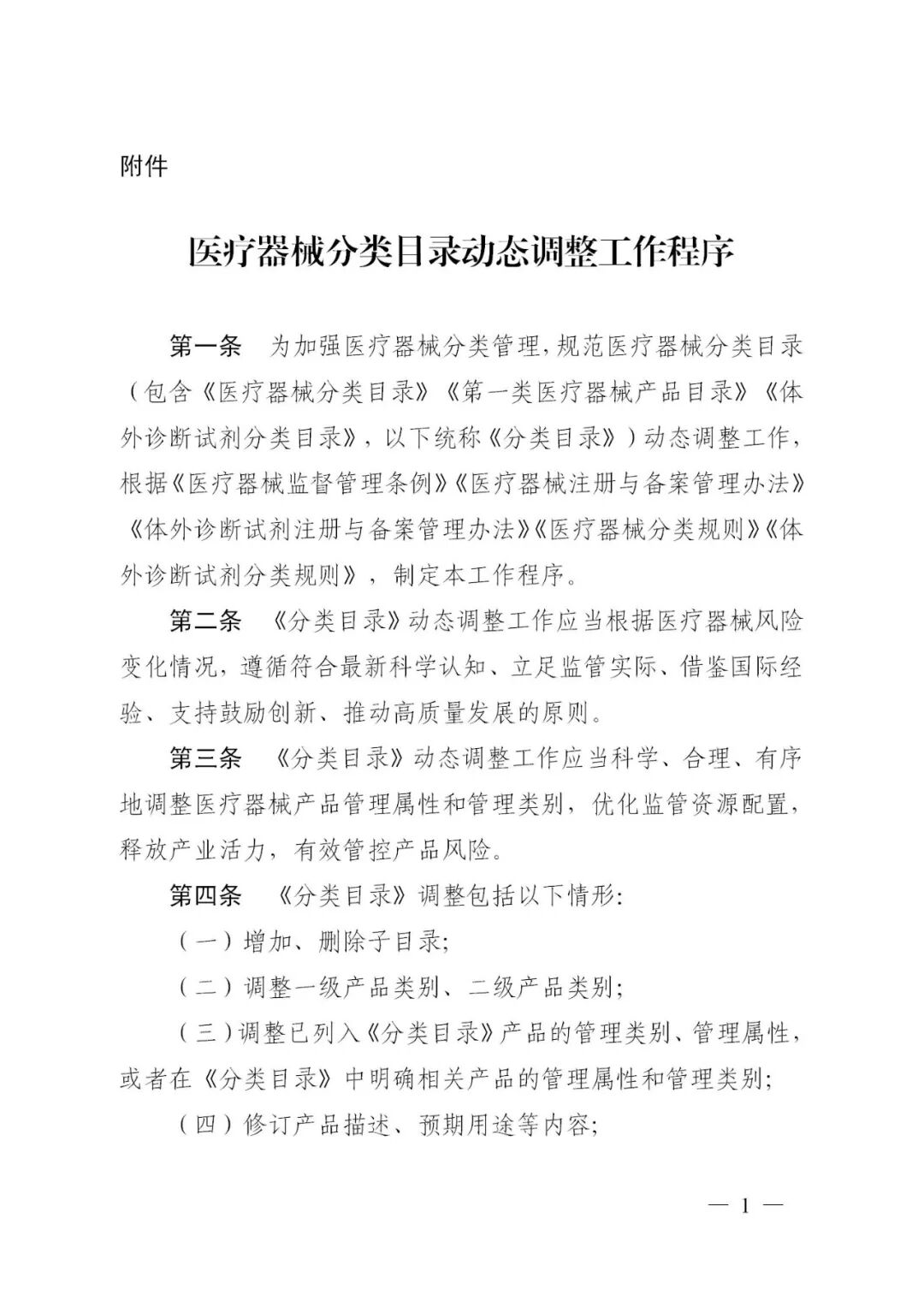 附件

医疗器械分类目录动态调整工作程序

第一条 为加强医疗器械分类管理，规范医疗器械分类目录（包含《医疗器械分类目录》《第一类医疗器械产品目录》《体外诊断试剂分类目录》，以下统称《分类目录》）动态调整工作，根据《医疗器械监督管理条例》《医疗器械注册与备案管理办法》《体外诊断试剂注册与备案管理办法》《医疗器械分类规则》《体外诊断试剂分类规则》，制定本工作程序。

第二条 《分类目录》动态调整工作应当根据医疗器械风险变化情况，遵循符合最新科学认知、立足监管实际、借鉴国际经验、支持鼓励创新、推动高质量发展的原则。

第三条 《分类目录》动态调整工作应当科学、合理、有序地调整医疗器械产品管理属性和管理类别，优化监管资源配置，释放产业活力，有效管控产品风险。

第四条 《分类目录》调整包括以下情形：

（一）增加、删除子目录；

（二）调整一级产品类别、二级产品类别；

（三）调整已列入《分类目录》产品的管理类别、管理属性，或者在《分类目录》中明确相关产品的管理属性和管理类别；

（四）修订产品描述、预期用途等内容；

— 1 —